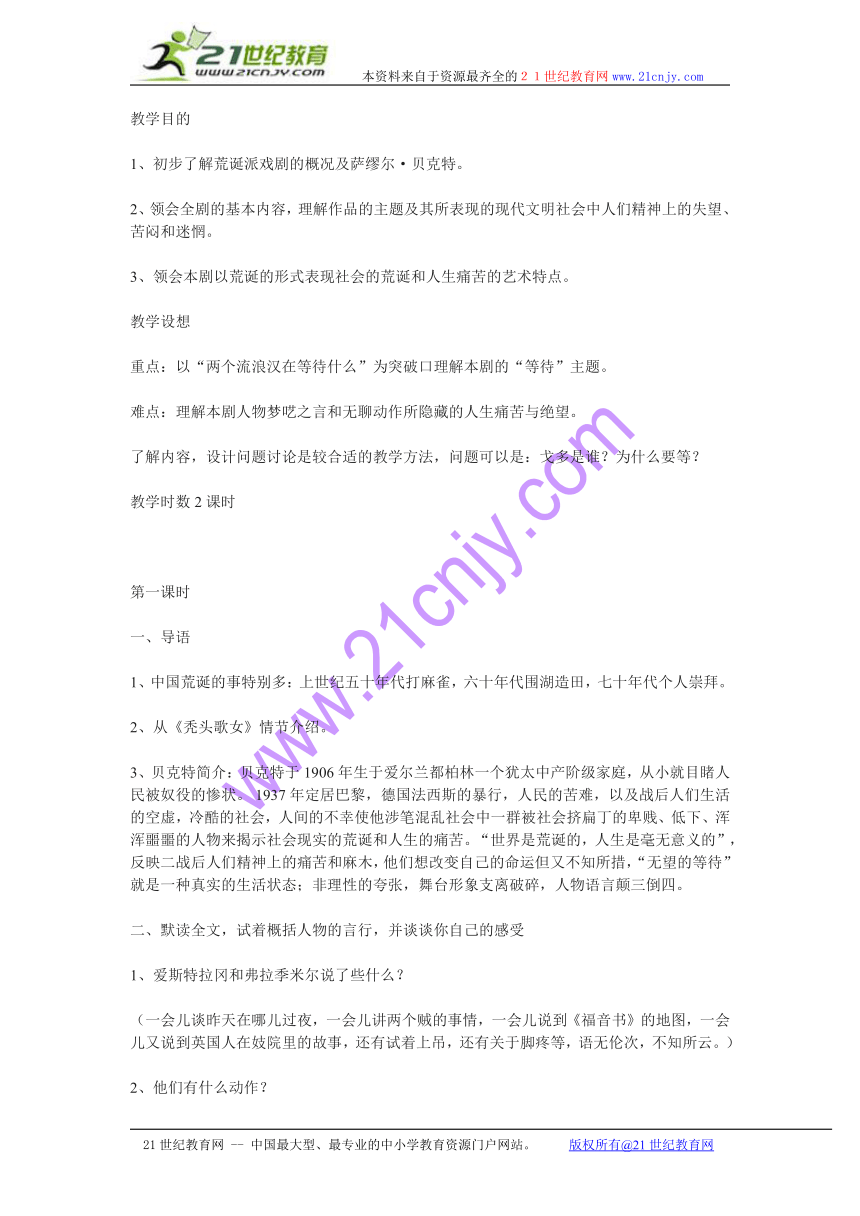 21世纪教育
www.21cnjy.com
本资料来自于资源最齐全的２１世纪教育网 www.21cnjy.com

教学目的

1、初步了解荒诞派戏剧的概况及萨缪尔·贝克特。

2、领会全剧的基本内容，理解作品的主题及其所表现的现代文明社会中人们精神上的失望、苦闷和迷惘。

3、领会本剧以荒诞的形式表现社会的荒诞和人生痛苦的艺术特点。

教学设想

重点：以“两个流浪汉在等待什么”为突破口理解本剧的“等待”主题。

难点：理解本剧人物梦呓之言和无聊动作所隐藏的人生痛苦与绝望。

了解内容，设计问题讨论是较合适的教学方法，问题可以是：戈多是谁？为什么要等？

教学时数 2 课时

第一课时

一、导语

1、中国荒诞的事特别多：上世纪五十年代打麻雀，六十年代围湖造田，七十年代个人崇拜。

2、从《秃头歌女》情节介绍。

3、贝克特简介：贝克特于 1906 年生于爱尔兰都柏林一个犹太中产阶级家庭，从小就目睹人民被奴役的惨状。1937 年定居巴黎，德国法西斯的暴行，人民的苦难，以及战后人们生活的空虚，冷酷的社会，人间的不幸使他涉笔混乱社会中一群被社会挤扁了的卑贱、低下、浑浑噩噩的人物来揭示社会现实的荒诞和人生的痛苦。“世界是荒诞的，人生是毫无意义的”，反映二战后人们精神上的痛苦和麻木，他们想改变自己的命运但又不知所措，“无望的等待”就是一种真实的生活状态；非理性的夸张，舞台形象支离破碎，人物语言颠三倒四。

二、默读全文，试着概括人物的言行，并谈谈你自己的感受

1、爱斯特拉冈和弗拉季米尔说了些什么？

（一会儿谈昨天在哪儿过夜，一会儿讲两个贼的事情，一会儿说到《福音书》的地图，一会儿又说到英国人在妓院里的故事，还有试着上吊，还有关于脚疼等，语无伦次，不知所云。）

2、他们有什么动作？

www.21cnjy.com

21 世纪教育网 -- 中国最大型、最专业的中小学教育资源门户网站。　　版权所有@21 世纪教育网